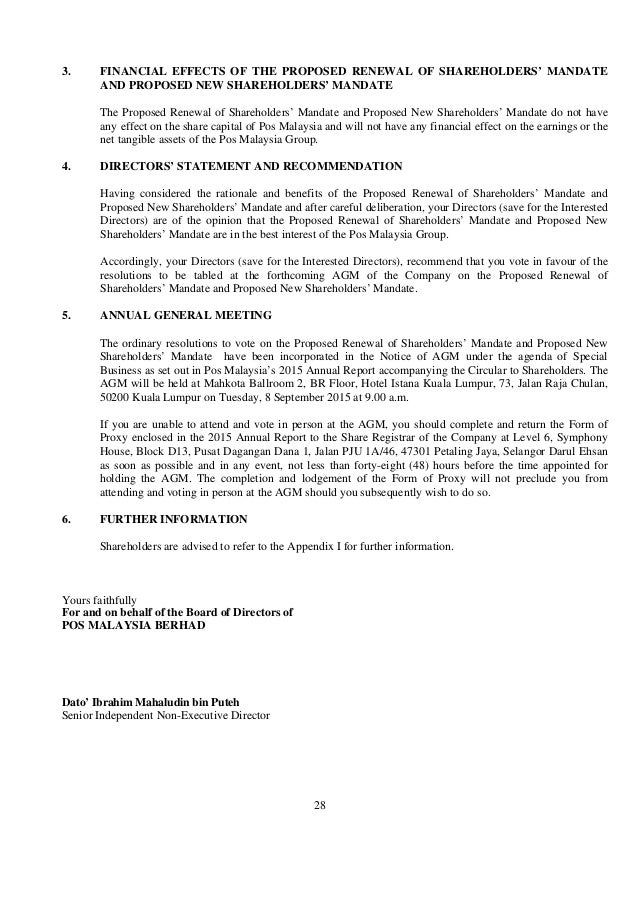 3. FINANCIAL EFFECTS OF THE PROPOSED RENEWAL OF SHAREHOLDERS' MANDATE AND PROPOSED NEW SHAREHOLDERS' MANDATE

The Proposed Renewal of Shareholders' Mandate and Proposed New Shareholders' Mandate do not have any effect on the share capital of Pos Malaysia and will not have any financial effect on the earnings or the net tangible assets of the Pos Malaysia Group.

4. DIRECTORS' STATEMENT AND RECOMMENDATION

Having considered the rationale and benefits of the Proposed Renewal of Shareholders' Mandate and Proposed New Shareholders' Mandate and after careful deliberation, your Directors (save for the Interested Directors) are of the opinion that the Proposed Renewal of Shareholders' Mandate and Proposed New Shareholders' Mandate are in the best interest of the Pos Malaysia Group.

Accordingly, your Directors (save for the Interested Directors), recommend that you vote in favour of the resolutions to be tabled at the forthcoming AGM of the Company on the Proposed Renewal of Shareholders' Mandate and Proposed New Shareholders' Mandate.

5. ANNUAL GENERAL MEETING

The ordinary resolutions to vote on the Proposed Renewal of Shareholders' Mandate and Proposed New Shareholders' Mandate have been incorporated in the Notice of AGM under the agenda of Special Business as set out in Pos Malaysia's 2015 Annual Report accompanying the Circular to Shareholders. The AGM will be held at Mahkota Ballroom 2, BR Floor, Hotel Istana Kuala Lumpur, 73, Jalan Raja Chulan, 50200 Kuala Lumpur on Tuesday, 8 September 2015 at 9.00 a.m.

If you are unable to attend and vote in person at the AGM, you should complete and return the Form of Proxy enclosed in the 2015 Annual Report to the Share Registrar of the Company at Level 6, Symphony House, Block D13, Pusat Dagangan Dana 1, Jalan PJU 1A/46, 47301 Petaling Jaya, Selangor Darul Ehsan as soon as possible and in any event, not less than forty-eight (48) hours before the time appointed for holding the AGM. The completion and lodgement of the Form of Proxy will not preclude you from attending and voting in person at the AGM should you subsequently wish to do so.

6. FURTHER INFORMATION

Shareholders are advised to refer to the Appendix I for further information.

Yours faithfully
For and on behalf of the Board of Directors of
POS MALAYSIA BERHAD

Dato' Ibrahim Mahaludin bin Puteh
Senior Independent Non-Executive Director

28